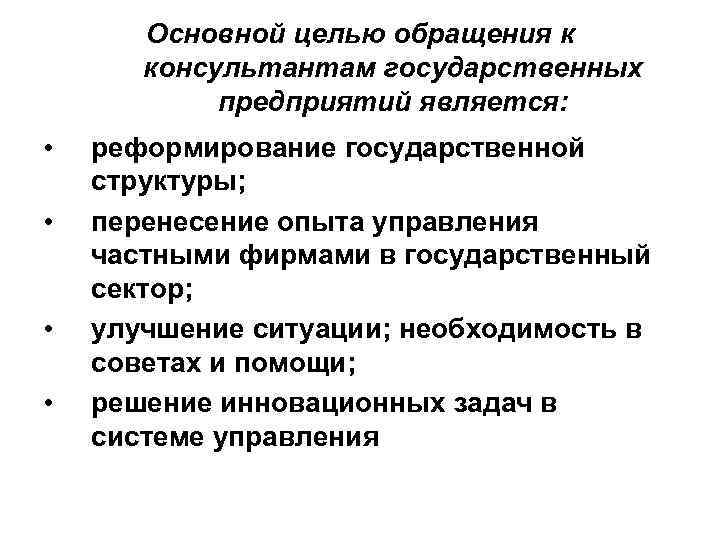 Основной целью обращения к консультантам государственных предприятий является:

• реформирование государственной структуры;
• перенесение опыта управления частными фирмами в государственный сектор;
• улучшение ситуации; необходимость в советах и помощи;
• решение инновационных задач в системе управления